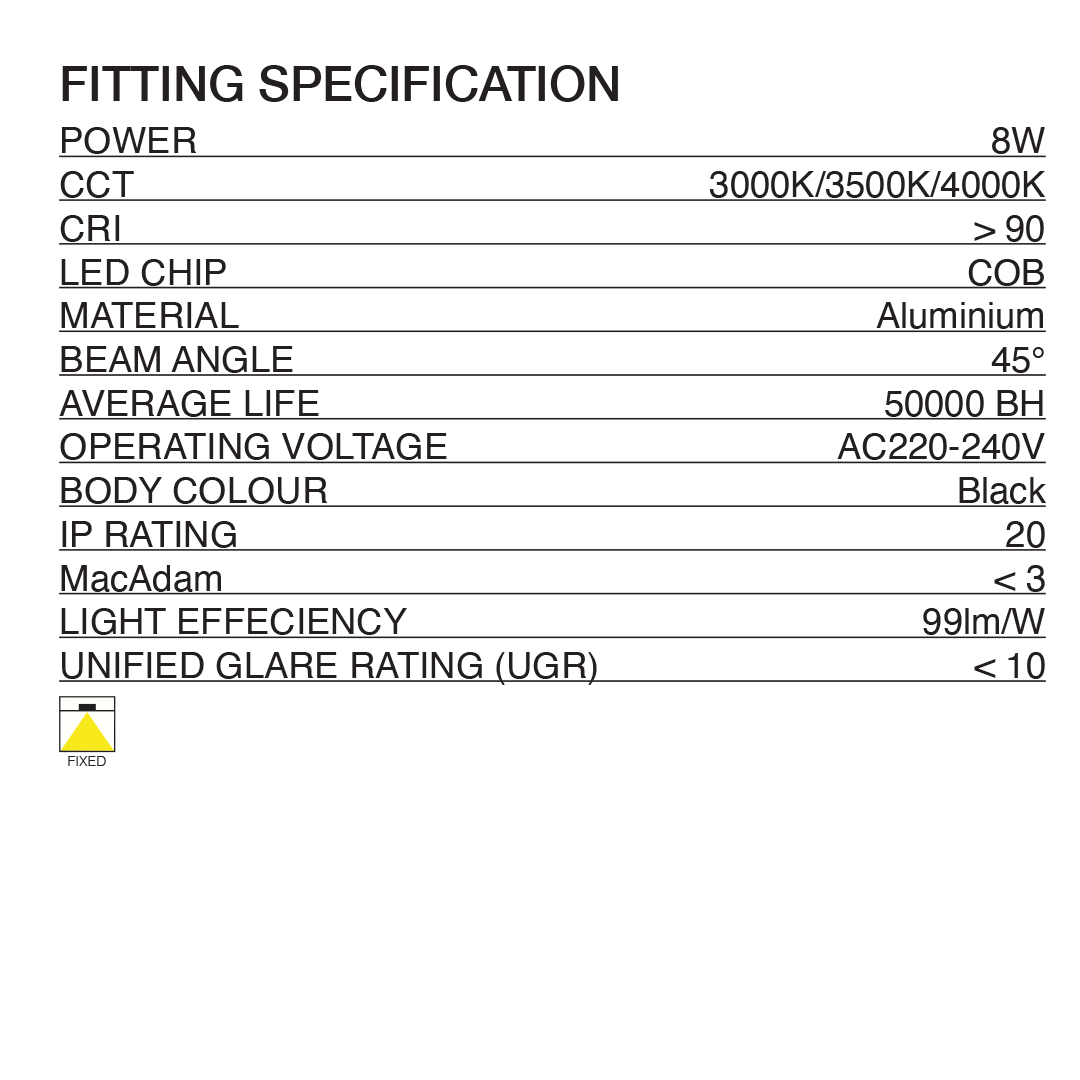 FITTING SPECIFICATION

| | |
|---|---|
| POWER | 8W |
| CCT | 3000K/3500K/4000K |
| CRI | > 90 |
| LED CHIP | COB |
| MATERIAL | Aluminium |
| BEAM ANGLE | 45° |
| AVERAGE LIFE | 50000 BH |
| OPERATING VOLTAGE | AC220-240V |
| BODY COLOUR | Black |
| IP RATING | 20 |
| MacAdam | < 3 |
| LIGHT EFFECIENCY | 99lm/W |
| UNIFIED GLARE RATING (UGR) | < 10 |

FIXED